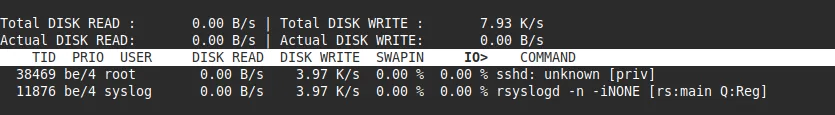 Total DISK READ : 0.00 B/s | Total DISK WRITE : 7.93 K/s
Actual DISK READ: 0.00 B/s | Actual DISK WRITE: 0.00 B/s

| TID | PRIO | USER | DISK READ | DISK WRITE | SWAPIN | IO> | COMMAND |
|---|---|---|---|---|---|---|---|
| 38469 | be/4 | root | 0.00 B/s | 3.97 K/s | 0.00 % | 0.00 % | sshd: unknown [priv] |
| 11876 | be/4 | syslog | 0.00 B/s | 3.97 K/s | 0.00 % | 0.00 % | rsyslogd -n -iNONE [rs:main Q:Reg] |